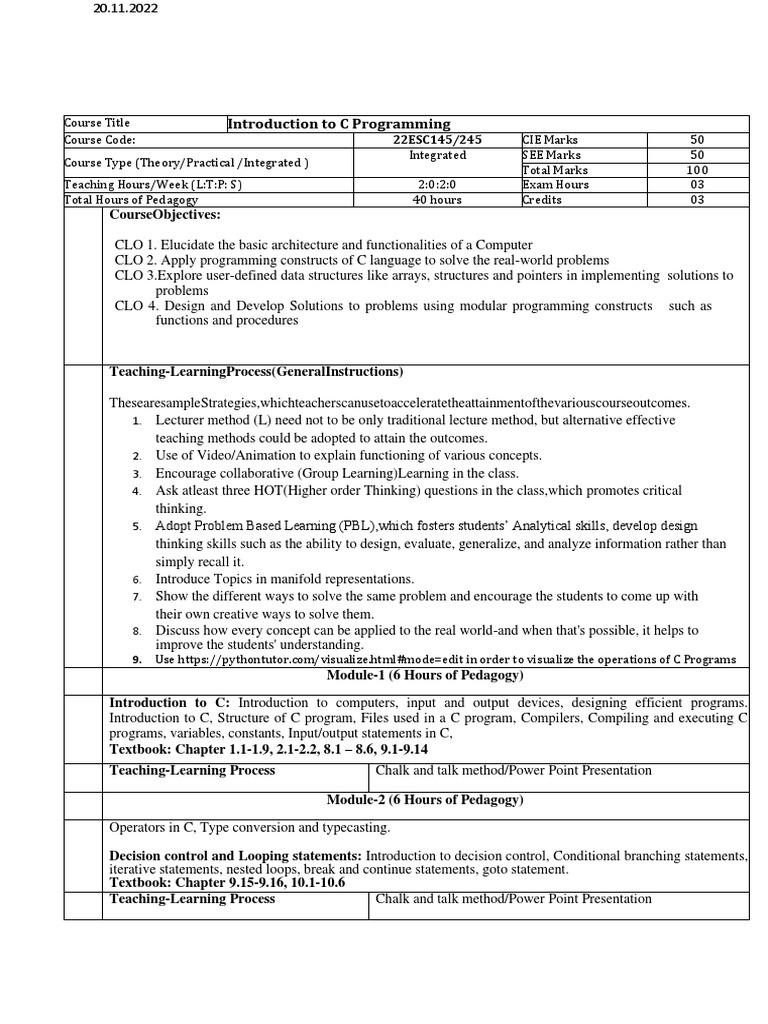 20.11.2022

| Course Title | Introduction to C Programming | | |
|---|---|---|---|
| Course Code: | 22ESC145/245 | CIE Marks | 50 |
| Course Type (Theory/Practical /Integrated ) | Integrated | SEE Marks | 50 |
| | | Total Marks | 100 |
| Teaching Hours/Week (L:T:P: S) | 2:0:2:0 | Exam Hours | 03 |
| Total Hours of Pedagogy | 40 hours | Credits | 03 |

CourseObjectives:

CLO 1. Elucidate the basic architecture and functionalities of a Computer
CLO 2. Apply programming constructs of C language to solve the real-world problems
CLO 3.Explore user-defined data structures like arrays, structures and pointers in implementing solutions to problems
CLO 4. Design and Develop Solutions to problems using modular programming constructs such as functions and procedures

Teaching-LearningProcess(GeneralInstructions)

ThesearesampleStrategies,whichteacherscanusetoacceleratetheattainmentofthevariouscourseoutcomes.
1. Lecturer method (L) need not to be only traditional lecture method, but alternative effective teaching methods could be adopted to attain the outcomes.
2. Use of Video/Animation to explain functioning of various concepts.
3. Encourage collaborative (Group Learning)Learning in the class.
4. Ask atleast three HOT(Higher order Thinking) questions in the class,which promotes critical thinking.
5. Adopt Problem Based Learning (PBL),which fosters students' Analytical skills, develop design thinking skills such as the ability to design, evaluate, generalize, and analyze information rather than simply recall it.
6. Introduce Topics in manifold representations.
7. Show the different ways to solve the same problem and encourage the students to come up with their own creative ways to solve them.
8. Discuss how every concept can be applied to the real world-and when that's possible, it helps to improve the students' understanding.
9. Use https://pythontutor.com/visualize.html#mode=edit in order to visualize the operations of C Programs

Module-1 (6 Hours of Pedagogy)

Introduction to C: Introduction to computers, input and output devices, designing efficient programs. Introduction to C, Structure of C program, Files used in a C program, Compilers, Compiling and executing C programs, variables, constants, Input/output statements in C,
Textbook: Chapter 1.1-1.9, 2.1-2.2, 8.1 – 8.6, 9.1-9.14

| Teaching-Learning Process | Chalk and talk method/Power Point Presentation |
|---|---|

Module-2 (6 Hours of Pedagogy)

Operators in C, Type conversion and typecasting.

Decision control and Looping statements: Introduction to decision control, Conditional branching statements, iterative statements, nested loops, break and continue statements, goto statement.
Textbook: Chapter 9.15-9.16, 10.1-10.6

| Teaching-Learning Process | Chalk and talk method/Power Point Presentation |
|---|---|